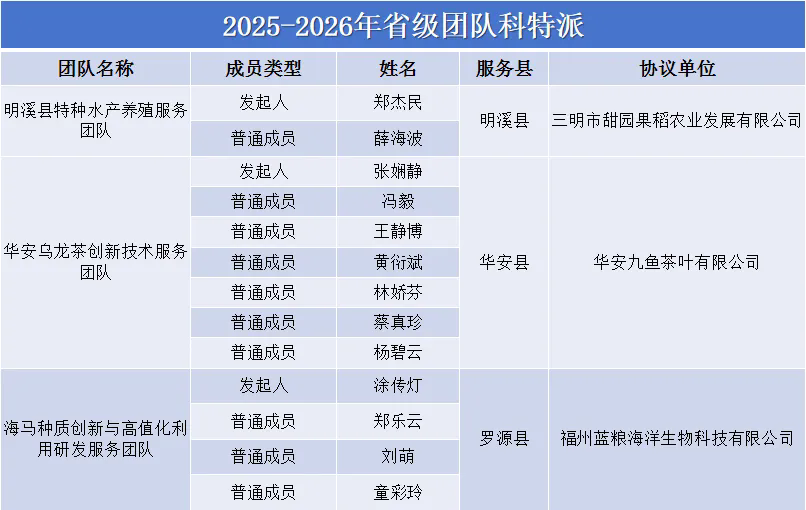 2025-2026年省级团队科特派

| 团队名称 | 成员类型 | 姓名 | 服务县 | 协议单位 |
|---|---|---|---|---|
| 明溪县特种水产养殖服务团队 | 发起人 | 郑杰民 | 明溪县 | 三明市甜园果稻农业发展有限公司 |
| | 普通成员 | 薛海波 | | |
| 华安乌龙茶创新技术服务团队 | 发起人 | 张娴静 | 华安县 | 华安九鱼茶叶有限公司 |
| | 普通成员 | 冯毅 | | |
| | 普通成员 | 王静博 | | |
| | 普通成员 | 黄衍斌 | | |
| | 普通成员 | 林娇芬 | | |
| | 普通成员 | 蔡真珍 | | |
| | 普通成员 | 杨碧云 | | |
| 海马种质创新与高值化利用研发服务团队 | 发起人 | 涂传灯 | 罗源县 | 福州蓝粮海洋生物科技有限公司 |
| | 普通成员 | 郑乐云 | | |
| | 普通成员 | 刘萌 | | |
| | 普通成员 | 童彩玲 | | |